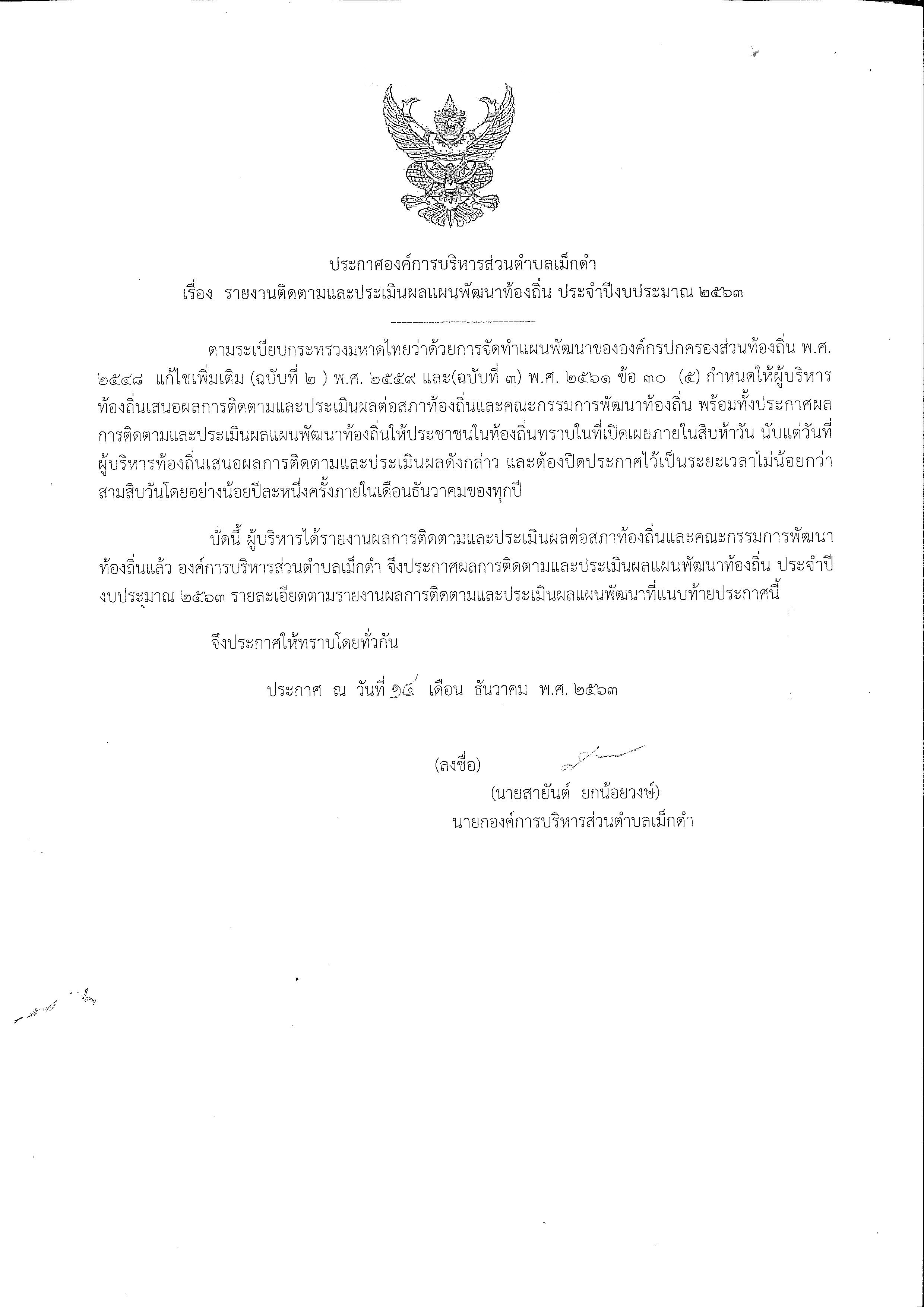 ประกาศองค์การบริหารส่วนตำบลเม็กดำ
เรื่อง รายงานติดตามและประเมินผลแผนพัฒนาท้องถิ่น ประจำปีงบประมาณ ๒๕๖๓

ตามระเบียบกระทรวงมหาดไทยว่าด้วยการจัดทำแผนพัฒนาขององค์กรปกครองส่วนท้องถิ่น พ.ศ. ๒๕๔๘ แก้ไขเพิ่มเติม (ฉบับที่ ๒ ) พ.ศ. ๒๕๕๙ และ(ฉบับที่ ๓) พ.ศ. ๒๕๖๑ ข้อ ๓๐ (๕) กำหนดให้ผู้บริหารท้องถิ่นเสนอผลการติดตามและประเมินผลต่อสภาท้องถิ่นและคณะกรรมการพัฒนาท้องถิ่น พร้อมทั้งประกาศผลการติดตามและประเมินผลแผนพัฒนาท้องถิ่นให้ประชาชนในท้องถิ่นทราบในที่เปิดเผยภายในสิบห้าวัน นับแต่วันที่ผู้บริหารท้องถิ่นเสนอผลการติดตามและประเมินผลดังกล่าว และต้องปิดประกาศไว้เป็นระยะเวลาไม่น้อยกว่าสามสิบวันโดยอย่างน้อยปีละหนึ่งครั้งภายในเดือนธันวาคมของทุกปี

บัดนี้ ผู้บริหารได้รายงานผลการติดตามและประเมินผลต่อสภาท้องถิ่นและคณะกรรมการพัฒนาท้องถิ่นแล้ว องค์การบริหารส่วนตำบลเม็กดำ จึงประกาศผลการติดตามและประเมินผลแผนพัฒนาท้องถิ่น ประจำปีงบประมาณ ๒๕๖๓ รายละเอียดตามรายงานผลการติดตามและประเมินผลแผนพัฒนาที่แนบท้ายประกาศนี้

จึงประกาศให้ทราบโดยทั่วกัน

ประกาศ ณ วันที่ ๑๔ เดือน ธันวาคม พ.ศ. ๒๕๖๓

(ลงชื่อ)
(นายสายันต์ ยกน้อยวงษ์)
นายกองค์การบริหารส่วนตำบลเม็กดำ